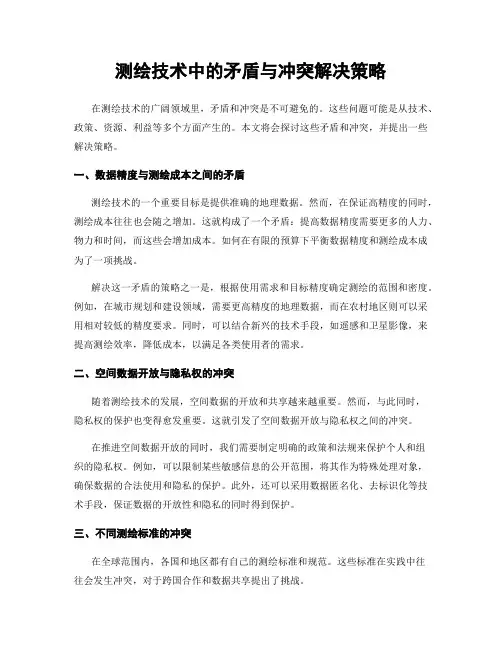 测绘技术中的矛盾与冲突解决策略

在测绘技术的广阔领域里，矛盾和冲突是不可避免的。这些问题可能是从技术、政策、资源、利益等多个方面产生的。本文将会探讨这些矛盾和冲突，并提出一些解决策略。

一、数据精度与测绘成本之间的矛盾

测绘技术的一个重要目标是提供准确的地理数据。然而，在保证高精度的同时，测绘成本往往也会随之增加。这就构成了一个矛盾：提高数据精度需要更多的人力、物力和时间，而这些会增加成本。如何在有限的预算下平衡数据精度和测绘成本成为了一项挑战。

解决这一矛盾的策略之一是，根据使用需求和目标精度确定测绘的范围和密度。例如，在城市规划和建设领域，需要更高精度的地理数据，而在农村地区则可以采用相对较低的精度要求。同时，可以结合新兴的技术手段，如遥感和卫星影像，来提高测绘效率，降低成本，以满足各类使用者的需求。

二、空间数据开放与隐私权的冲突

随着测绘技术的发展，空间数据的开放和共享越来越重要。然而，与此同时，隐私权的保护也变得愈发重要。这就引发了空间数据开放与隐私权之间的冲突。

在推进空间数据开放的同时，我们需要制定明确的政策和法规来保护个人和组织的隐私权。例如，可以限制某些敏感信息的公开范围，将其作为特殊处理对象，确保数据的合法使用和隐私的保护。此外，还可以采用数据匿名化、去标识化等技术手段，保证数据的开放性和隐私的同时得到保护。

三、不同测绘标准的冲突

在全球范围内，各国和地区都有自己的测绘标准和规范。这些标准在实践中往往会发生冲突，对于跨国合作和数据共享提出了挑战。